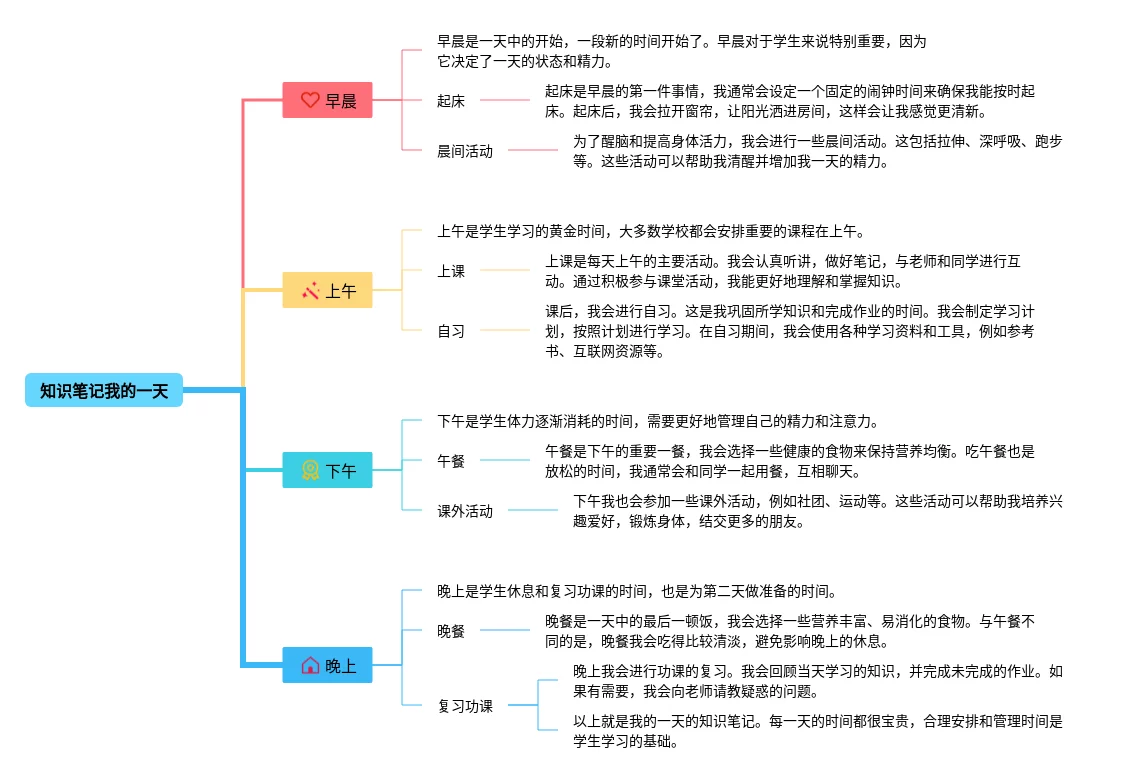 知识笔记我的一天

早晨

早晨是一天中的开始，一段新的时间开始了。早晨对于学生来说特别重要，因为它决定了一天的状态和精力。

起床

起床是早晨的第一件事情，我通常会设定一个固定的闹钟时间来确保我能按时起床。起床后，我会拉开窗帘，让阳光洒进房间，这样会让我感觉更清新。

晨间活动

为了醒脑和提高身体活力，我会进行一些晨间活动。这包括拉伸、深呼吸、跑步等。这些活动可以帮助我清醒并增加我一天的精力。

上午

上午是学生学习的黄金时间，大多数学校都会安排重要的课程在上午。

上课

上课是每天上午的主要活动。我会认真听讲，做好笔记，与老师和同学进行互动。通过积极参与课堂活动，我能更好地理解和掌握知识。

自习

课后，我会进行自习。这是我巩固所学知识和完成作业的时间。我会制定学习计划，按照计划进行学习。在自习期间，我会使用各种学习资料和工具，例如参考书、互联网资源等。

下午

下午是学生体力逐渐消耗的时间，需要更好地管理自己的精力和注意力。

午餐

午餐是下午的重要一餐，我会选择一些健康的食物来保持营养均衡。吃午餐也是放松的时间，我通常会和同学一起用餐，互相聊天。

课外活动

下午我也会参加一些课外活动，例如社团、运动等。这些活动可以帮助我培养兴趣爱好，锻炼身体，结交更多的朋友。

晚上

晚上是学生休息和复习功课的时间，也是为第二天做准备的时间。

晚餐

晚餐是一天中的最后一顿饭，我会选择一些营养丰富、易消化的食物。与午餐不同的是，晚餐我会吃得比较清淡，避免影响晚上的休息。

复习功课

晚上我会进行功课的复习。我会回顾当天学习的知识，并完成未完成的作业。如果有需要，我会向老师请教疑惑的问题。

以上就是我的一天的知识笔记。每一天的时间都很宝贵，合理安排和管理时间是学生学习的基础。